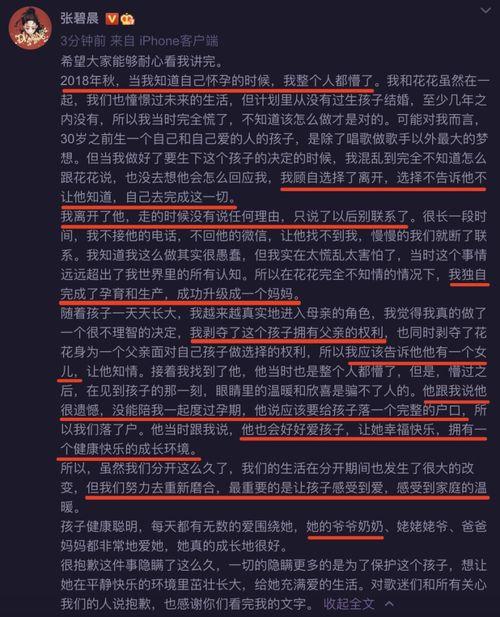 张碧晨

3分钟前 来自 iPhone客户端

希望大家能够耐心看我讲完。

2018年秋，当我知道自己怀孕的时候，我整个人都懵了。我和花花虽然在一起，我们也憧憬过未来的生活，但计划里从没有过生孩子结婚，至少几年之内没有，所以我当时完全慌了，不知道该怎么做才是对的。可能对我而言，30岁之前生一个自己和自己爱的人的孩子，是除了唱歌做歌手以外最大的梦想。但当我做好了要生下这个孩子的决定的时候，我混乱到完全不知道怎么跟花花说，也没去想他会怎么回应我，我顾自选择了离开，选择不告诉他不让他知道，自己去完成这一切。

我离开了他，走的时候没有说任何理由，只说了以后别联系了。很长一段时间，我不接他的电话，不回他的微信，让他找不到我，慢慢的我们就断了联系。我知道我这么做其实很愚蠢，但我实在太慌乱太害怕了，当时这个事情远远超出了我世界里的所有认知。所以在花花完全不知情的情况下，我独自完成了孕育和生产，成功升级成一个妈妈。

随着孩子一天天长大，我越来越真实地进入母亲的角色，我觉得我真的做了一个很不理智的决定，我剥夺了这个孩子拥有父亲的权利，也同时剥夺了花花身为一个父亲面对自己孩子做选择的权利，所以我应该告诉他他有一个女儿，让他知情。接着我找到了他，他当时也是整个人都懵了，但是，懵过之后，在见到孩子的那一刻，眼睛里的温暖和欣喜是骗不了人的。他跟我说他很遗憾，没能陪我一起度过孕期，他说应该要给孩子落一个完整的户口，所以我们落了户。他当时跟我说，他也会好好爱孩子，让她幸福快乐，拥有一个健康快乐的成长环境。

所以，虽然我们分开这么久了，我们的生活在分开期间也发生了很大的改变，但我们努力去重新磨合，最重要的是让孩子感受到爱，感受到家庭的温暖。

孩子健康聪明，每天都有无数的爱围绕她，她的爷爷奶奶、姥姥姥爷、爸爸妈妈都非常地爱她，她真的成长地很好。

很抱歉这件事隐瞒了这么久，一切的隐瞒更多的是为了保护这个孩子，想让她在平静快乐的环境里茁壮长大，给她充满爱的生活。对歌迷们和所有关心我们的人说抱歉，也感谢你们看完我的文字。 收起全文